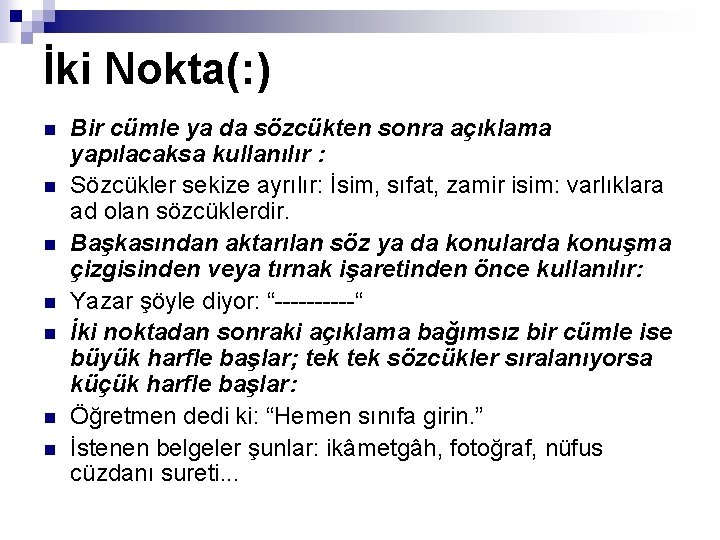 İki Nokta(:)

Bir cümle ya da sözcükten sonra açıklama yapılacaksa kullanılır :

Sözcükler sekize ayrılır: İsim, sıfat, zamir isim: varlıklara ad olan sözcüklerdir.

Başkasından aktarılan söz ya da konularda konuşma çizgisinden veya tırnak işaretinden önce kullanılır:

Yazar şöyle diyor: “----------“

İki noktadan sonraki açıklama bağımsız bir cümle ise büyük harfle başlar; tek tek sözcükler sıralanıyorsa küçük harfle başlar:

Öğretmen dedi ki: “Hemen sınıfa girin.”

İstenen belgeler şunlar: ikâmetgâh, fotoğraf, nüfus cüzdanı sureti...